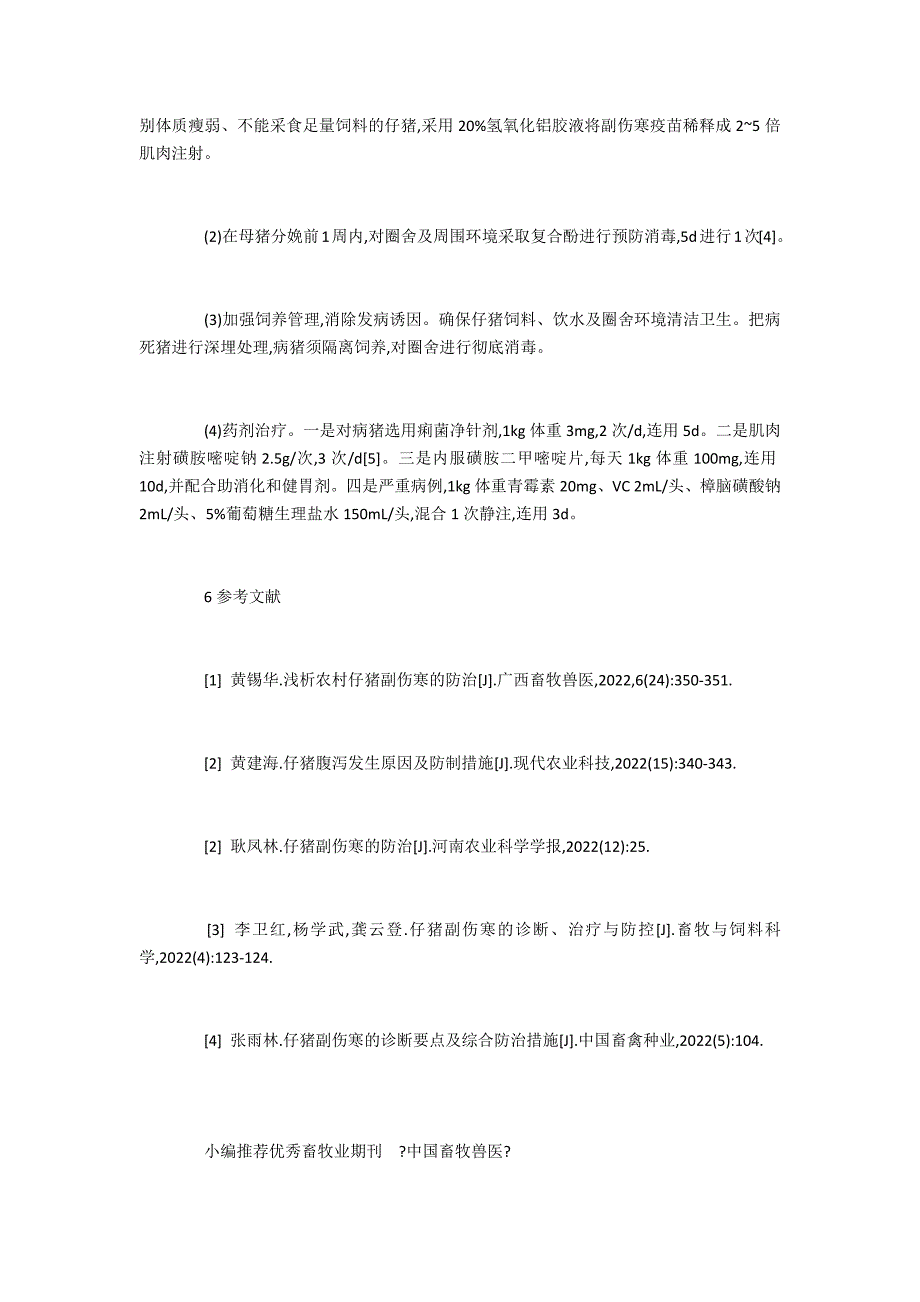 别体质瘦弱、不能采食足量饲料的仔猪,采用 20%氢氧化铝胶液将副伤寒疫苗稀释成 2~5 倍肌肉注射。

(2)在母猪分娩前 1 周内,对圈舍及周围环境采取复合酚进行预防消毒,5d 进行 1 次[4]。

(3)加强饲养管理,消除发病诱因。确保仔猪饲料、饮水及圈舍环境清洁卫生。把病死猪进行深埋处理,病猪须隔离饲养,对圈舍进行彻底消毒。

(4)药剂治疗。一是对病猪选用痢菌净针剂,1kg 体重 3mg,2 次/d,连用 5d。二是肌肉注射磺胺嘧啶钠 2.5g/次,3 次/d[5]。三是内服磺胺二甲嘧啶片,每天 1kg 体重 100mg,连用 10d,并配合助消化和健胃剂。四是严重病例,1kg 体重青霉素 20mg、VC 2mL/头、樟脑磺酸钠 2mL/头、5%葡萄糖生理盐水 150mL/头,混合 1 次静注,连用 3d。

6 参考文献

[1] 黄锡华.浅析农村仔猪副伤寒的防治[J].广西畜牧兽医,2022,6(24):350-351.

[2] 黄建海.仔猪腹泻发生原因及防制措施[J].现代农业科技,2022(15):340-343.

[2] 耿凤林.仔猪副伤寒的防治[J].河南农业科学学报,2022(12):25.

[3] 李卫红,杨学武,龚云登.仔猪副伤寒的诊断、治疗与防控[J].畜牧与饲料科学,2022(4):123-124.

[4] 张雨林.仔猪副伤寒的诊断要点及综合防治措施[J].中国畜禽种业,2022(5):104.

小编推荐优秀畜牧业期刊 ?中国畜牧兽医?